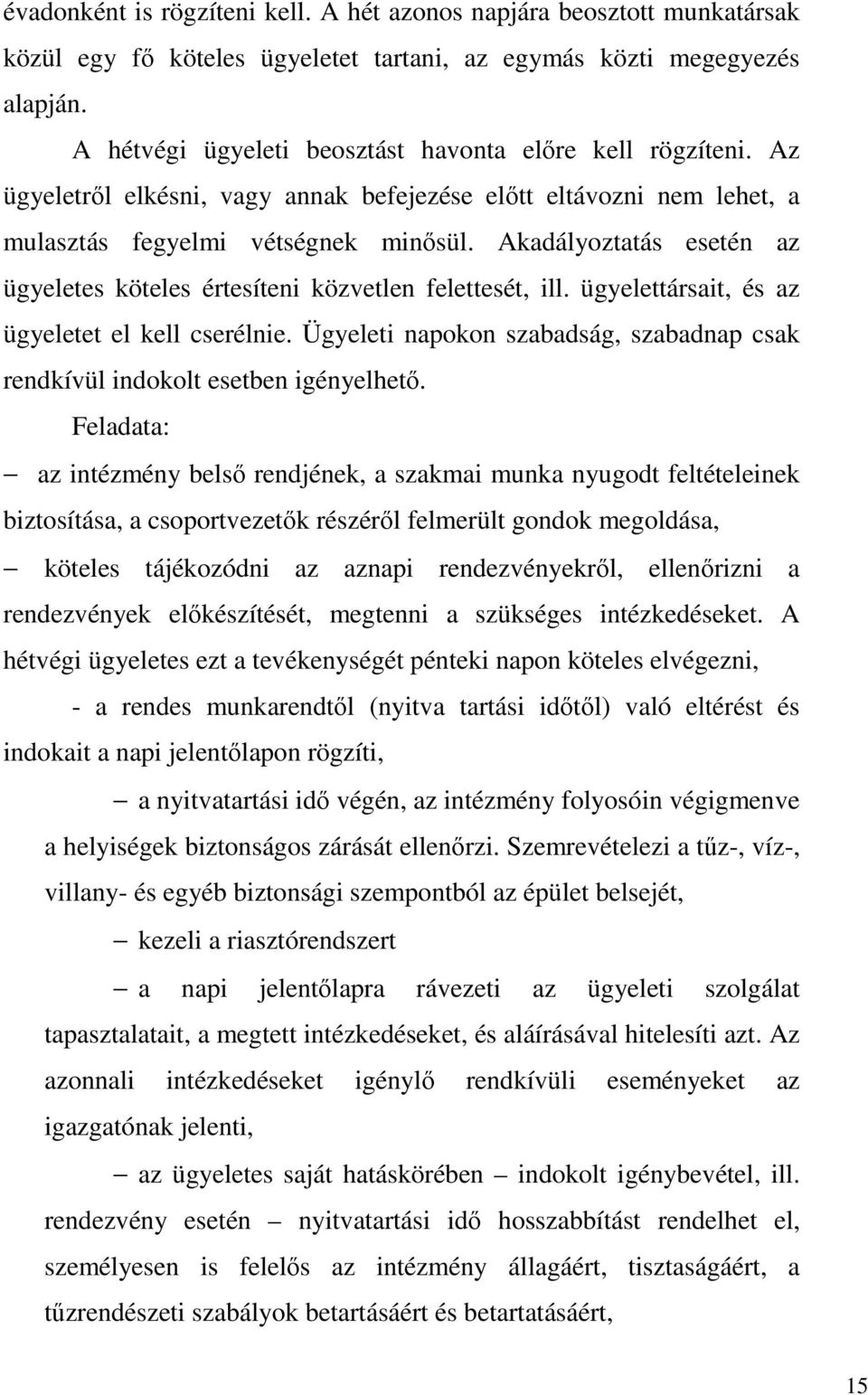 évadonként is rögzíteni kell. A hét azonos napjára beosztott munkatársak közül egy fő köteles ügyeletet tartani, az egymás közti megegyezés alapján.

A hétvégi ügyeleti beosztást havonta előre kell rögzíteni. Az ügyeletről elkésni, vagy annak befejezése előtt eltávozni nem lehet, a mulasztás fegyelmi vétségnek minősül. Akadályoztatás esetén az ügyeletes köteles értesíteni közvetlen felettesét, ill. ügyelettársait, és az ügyeletet el kell cserélnie. Ügyeleti napokon szabadság, szabadnap csak rendkívül indokolt esetben igényelhető.

Feladata:

– az intézmény belső rendjének, a szakmai munka nyugodt feltételeinek biztosítása, a csoportvezetők részéről felmerült gondok megoldása,

– köteles tájékozódni az aznapi rendezvényekről, ellenőrizni a rendezvények előkészítését, megtenni a szükséges intézkedéseket. A hétvégi ügyeletes ezt a tevékenységét pénteki napon köteles elvégezni,

- a rendes munkarendtől (nyitva tartási időtől) való eltérést és indokait a napi jelentőlapon rögzíti,

– a nyitvatartási idő végén, az intézmény folyosóin végigmenve a helyiségek biztonságos zárását ellenőrzi. Szemrevételezi a tűz-, víz-, villany- és egyéb biztonsági szempontból az épület belsejét,

– kezeli a riasztórendszert

– a napi jelentőlapra rávezeti az ügyeleti szolgálat tapasztalatait, a megtett intézkedéseket, és aláírásával hitelesíti azt. Az azonnali intézkedéseket igénylő rendkívüli eseményeket az igazgatónak jelenti,

– az ügyeletes saját hatáskörében – indokolt igénybevétel, ill. rendezvény esetén – nyitvatartási idő hosszabbítást rendelhet el, személyesen is felelős az intézmény állagáért, tisztaságáért, a tűzrendészeti szabályok betartásáért és betartatásáért,

15